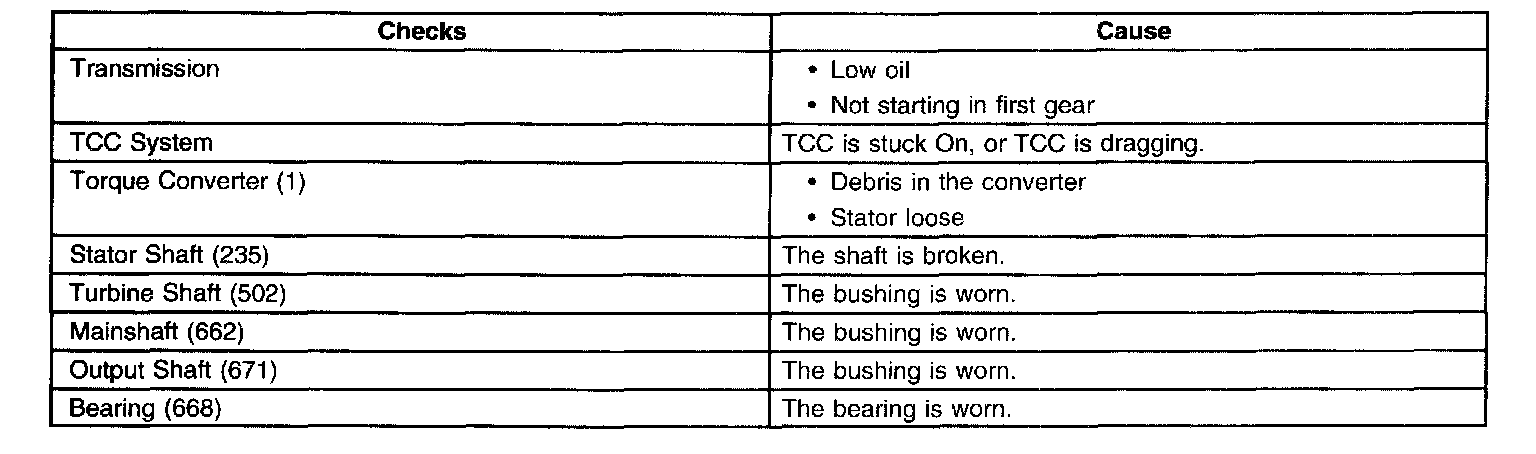 | Checks | Cause |
|---|---|
| Transmission | • Low oil • Not starting in first gear |
| TCC System | TCC is stuck On, or TCC is dragging. |
| Torque Converter (1) | • Debris in the converter • Stator loose |
| Stator Shaft (235) | The shaft is broken. |
| Turbine Shaft (502) | The bushing is worn. |
| Mainshaft (662) | The bushing is worn. |
| Output Shaft (671) | The bushing is worn. |
| Bearing (668) | The bearing is worn. |